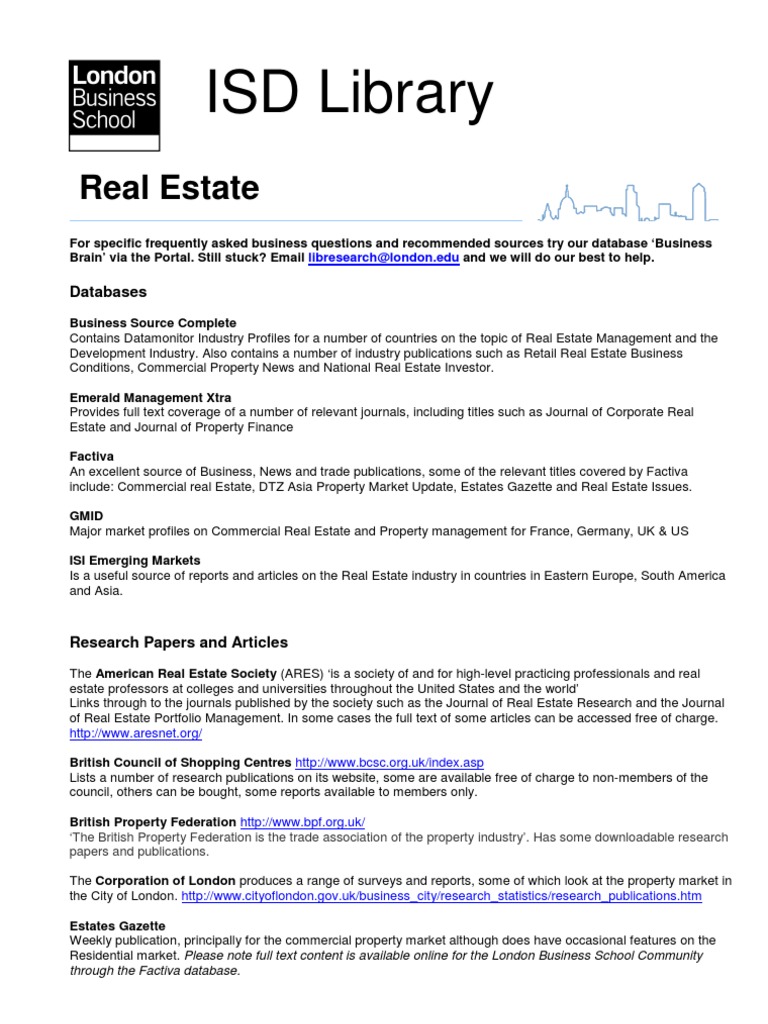 London Business School

ISD Library

Real Estate

For specific frequently asked business questions and recommended sources try our database 'Business Brain' via the Portal. Still stuck? Email libresearch@london.edu and we will do our best to help.

Databases

Business Source Complete
Contains Datamonitor Industry Profiles for a number of countries on the topic of Real Estate Management and the Development Industry. Also contains a number of industry publications such as Retail Real Estate Business Conditions, Commercial Property News and National Real Estate Investor.

Emerald Management Xtra
Provides full text coverage of a number of relevant journals, including titles such as Journal of Corporate Real Estate and Journal of Property Finance

Factiva
An excellent source of Business, News and trade publications, some of the relevant titles covered by Factiva include: Commercial real Estate, DTZ Asia Property Market Update, Estates Gazette and Real Estate Issues.

GMID
Major market profiles on Commercial Real Estate and Property management for France, Germany, UK & US

ISI Emerging Markets
Is a useful source of reports and articles on the Real Estate industry in countries in Eastern Europe, South America and Asia.

Research Papers and Articles

The American Real Estate Society (ARES) 'is a society of and for high-level practicing professionals and real estate professors at colleges and universities throughout the United States and the world'
Links through to the journals published by the society such as the Journal of Real Estate Research and the Journal of Real Estate Portfolio Management. In some cases the full text of some articles can be accessed free of charge. http://www.aresnet.org/

British Council of Shopping Centres http://www.bcsc.org.uk/index.asp
Lists a number of research publications on its website, some are available free of charge to non-members of the council, others can be bought, some reports available to members only.

British Property Federation http://www.bpf.org.uk/
'The British Property Federation is the trade association of the property industry'. Has some downloadable research papers and publications.

The Corporation of London produces a range of surveys and reports, some of which look at the property market in the City of London. http://www.cityoflondon.gov.uk/business_city/research_statistics/research_publications.htm

Estates Gazette
Weekly publication, principally for the commercial property market although does have occasional features on the Residential market. Please note full text content is available online for the London Business School Community through the Factiva database.